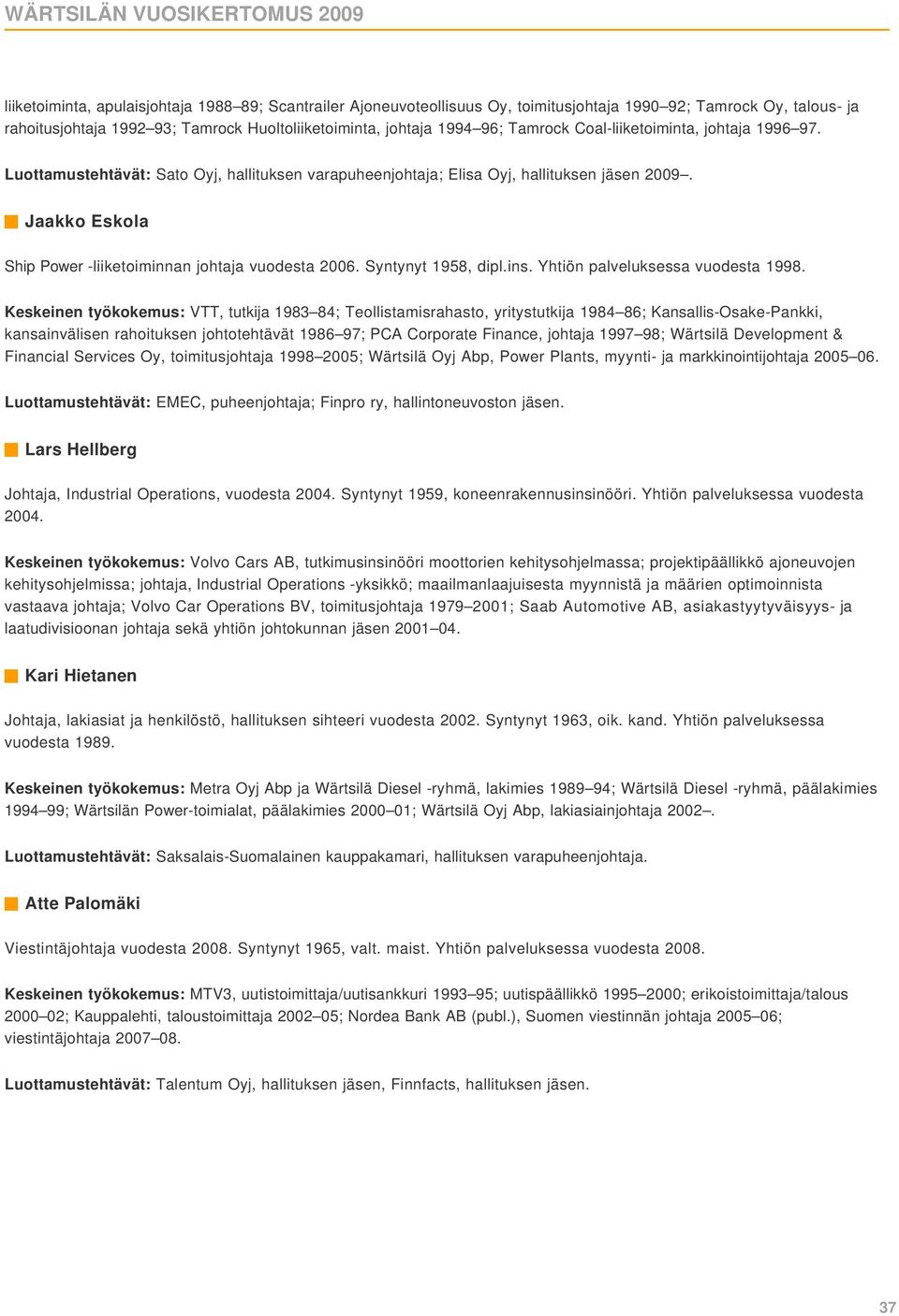 WÄRTSILÄN VUOSIKERTOMUS 2009

liiketoiminta, apulaisjohtaja 1988–89; Scantrailer Ajoneuvoteollisuus Oy, toimitusjohtaja 1990–92; Tamrock Oy, talous- ja rahoitusjohtaja 1992–93; Tamrock Huoltoliiketoiminta, johtaja 1994–96; Tamrock Coal-liiketoiminta, johtaja 1996–97.

Luottamustehtävät: Sato Oyj, hallituksen varapuheenjohtaja; Elisa Oyj, hallituksen jäsen 2009–.

Jaakko Eskola

Ship Power -liiketoiminnan johtaja vuodesta 2006. Syntynyt 1958, dipl.ins. Yhtiön palveluksessa vuodesta 1998.

Keskeinen työkokemus: VTT, tutkija 1983–84; Teollistamisrahasto, yritystutkija 1984–86; Kansallis-Osake-Pankki, kansainvälisen rahoituksen johtotehtävät 1986–97; PCA Corporate Finance, johtaja 1997–98; Wärtsilä Development & Financial Services Oy, toimitusjohtaja 1998–2005; Wärtsilä Oyj Abp, Power Plants, myynti- ja markkinointijohtaja 2005–06.

Luottamustehtävät: EMEC, puheenjohtaja; Finpro ry, hallintoneuvoston jäsen.

Lars Hellberg

Johtaja, Industrial Operations, vuodesta 2004. Syntynyt 1959, koneenrakennusinsinööri. Yhtiön palveluksessa vuodesta 2004.

Keskeinen työkokemus: Volvo Cars AB, tutkimusinsinööri moottorien kehitysohjelmassa; projektipäällikkö ajoneuvojen kehitysohjelmissa; johtaja, Industrial Operations -yksikkö; maailmanlaajuisesta myynnistä ja määrien optimoinnista vastaava johtaja; Volvo Car Operations BV, toimitusjohtaja 1979–2001; Saab Automotive AB, asiakastyytyväisyys- ja laatudivisioonan johtaja sekä yhtiön johtokunnan jäsen 2001–04.

Kari Hietanen

Johtaja, lakiasiat ja henkilöstö, hallituksen sihteeri vuodesta 2002. Syntynyt 1963, oik. kand. Yhtiön palveluksessa vuodesta 1989.

Keskeinen työkokemus: Metra Oyj Abp ja Wärtsilä Diesel -ryhmä, lakimies 1989–94; Wärtsilä Diesel -ryhmä, päälakimies 1994–99; Wärtsilän Power-toimialat, päälakimies 2000–01; Wärtsilä Oyj Abp, lakiasiainjohtaja 2002–.

Luottamustehtävät: Saksalais-Suomalainen kauppakamari, hallituksen varapuheenjohtaja.

Atte Palomäki

Viestintäjohtaja vuodesta 2008. Syntynyt 1965, valt. maist. Yhtiön palveluksessa vuodesta 2008.

Keskeinen työkokemus: MTV3, uutistoimittaja/uutisankkuri 1993–95; uutispäällikkö 1995–2000; erikoistoimittaja/talous 2000–02; Kauppalehti, taloustoimittaja 2002–05; Nordea Bank AB (publ.), Suomen viestinnän johtaja 2005–06; viestintäjohtaja 2007–08.

Luottamustehtävät: Talentum Oyj, hallituksen jäsen, Finnfacts, hallituksen jäsen.

37